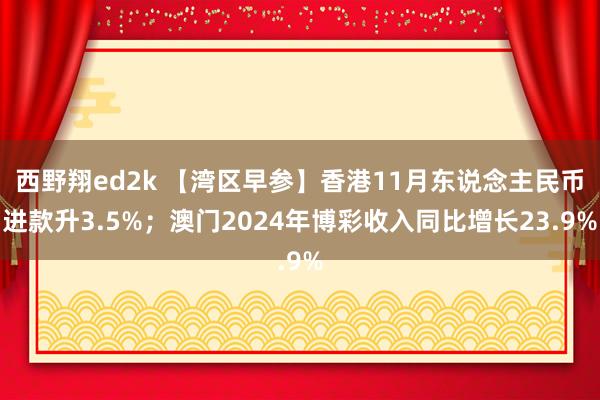 西野翔ed2k 【湾区早参】香港11月东说念主民币进款升3.5%；澳门2024年博彩收入同比增长23.9%
.9%